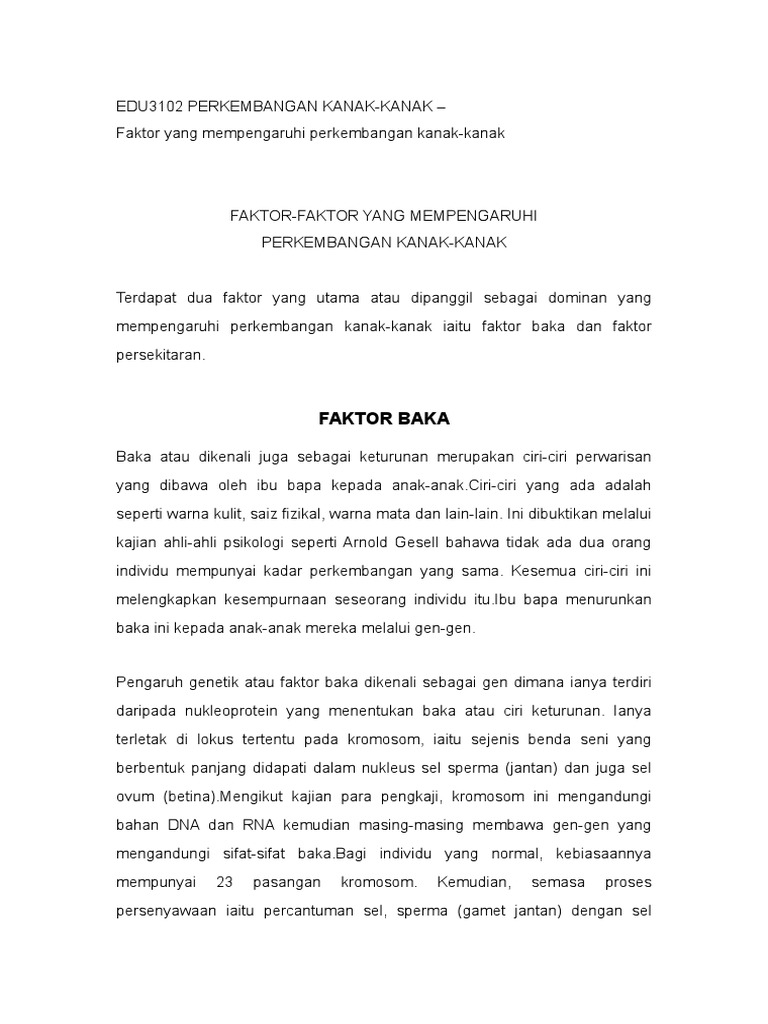 EDU3102 PERKEMBANGAN KANAK-KANAK –
Faktor yang mempengaruhi perkembangan kanak-kanak

FAKTOR-FAKTOR YANG MEMPENGARUHI
PERKEMBANGAN KANAK-KANAK

Terdapat dua faktor yang utama atau dipanggil sebagai dominan yang mempengaruhi perkembangan kanak-kanak iaitu faktor baka dan faktor persekitaran.

FAKTOR BAKA

Baka atau dikenali juga sebagai keturunan merupakan ciri-ciri perwarisan yang dibawa oleh ibu bapa kepada anak-anak.Ciri-ciri yang ada adalah seperti warna kulit, saiz fizikal, warna mata dan lain-lain. Ini dibuktikan melalui kajian ahli-ahli psikologi seperti Arnold Gesell bahawa tidak ada dua orang individu mempunyai kadar perkembangan yang sama. Kesemua ciri-ciri ini melengkapkan kesempurnaan seseorang individu itu.Ibu bapa menurunkan baka ini kepada anak-anak mereka melalui gen-gen.

Pengaruh genetik atau faktor baka dikenali sebagai gen dimana ianya terdiri daripada nukleoprotein yang menentukan baka atau ciri keturunan. Ianya terletak di lokus tertentu pada kromosom, iaitu sejenis benda seni yang berbentuk panjang didapati dalam nukleus sel sperma (jantan) dan juga sel ovum (betina).Mengikut kajian para pengkaji, kromosom ini mengandungi bahan DNA dan RNA kemudian masing-masing membawa gen-gen yang mengandungi sifat-sifat baka.Bagi individu yang normal, kebiasaannya mempunyai 23 pasangan kromosom. Kemudian, semasa proses persenyawaan iaitu percantuman sel, sperma (gamet jantan) dengan sel